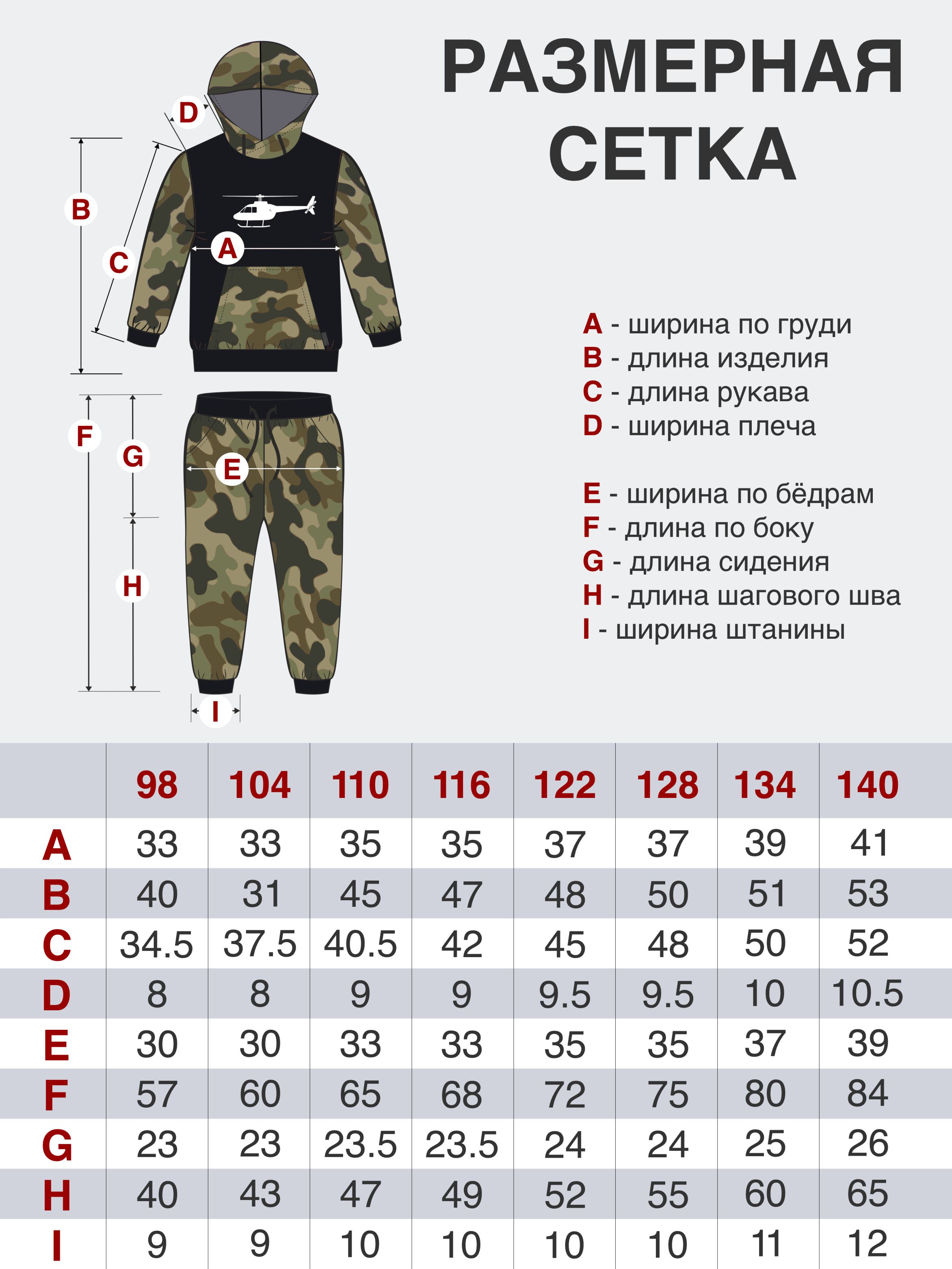 РАЗМЕРНАЯ СЕТКА

D
B
C
A
F
G
E
H
I

A - ширина по груди
B - длина изделия
C - длина рукава
D - ширина плеча

E - ширина по бёдрам
F - длина по боку
G - длина сидения
H - длина шагового шва
I - ширина штанины

| | 98 | 104 | 110 | 116 | 122 | 128 | 134 | 140 |
|---|---|---|---|---|---|---|---|---|
| A | 33 | 33 | 35 | 35 | 37 | 37 | 39 | 41 |
| B | 40 | 31 | 45 | 47 | 48 | 50 | 51 | 53 |
| C | 34.5 | 37.5 | 40.5 | 42 | 45 | 48 | 50 | 52 |
| D | 8 | 8 | 9 | 9 | 9.5 | 9.5 | 10 | 10.5 |
| E | 30 | 30 | 33 | 33 | 35 | 35 | 37 | 39 |
| F | 57 | 60 | 65 | 68 | 72 | 75 | 80 | 84 |
| G | 23 | 23 | 23.5 | 23.5 | 24 | 24 | 25 | 26 |
| H | 40 | 43 | 47 | 49 | 52 | 55 | 60 | 65 |
| I | 9 | 9 | 10 | 10 | 10 | 10 | 11 | 12 |